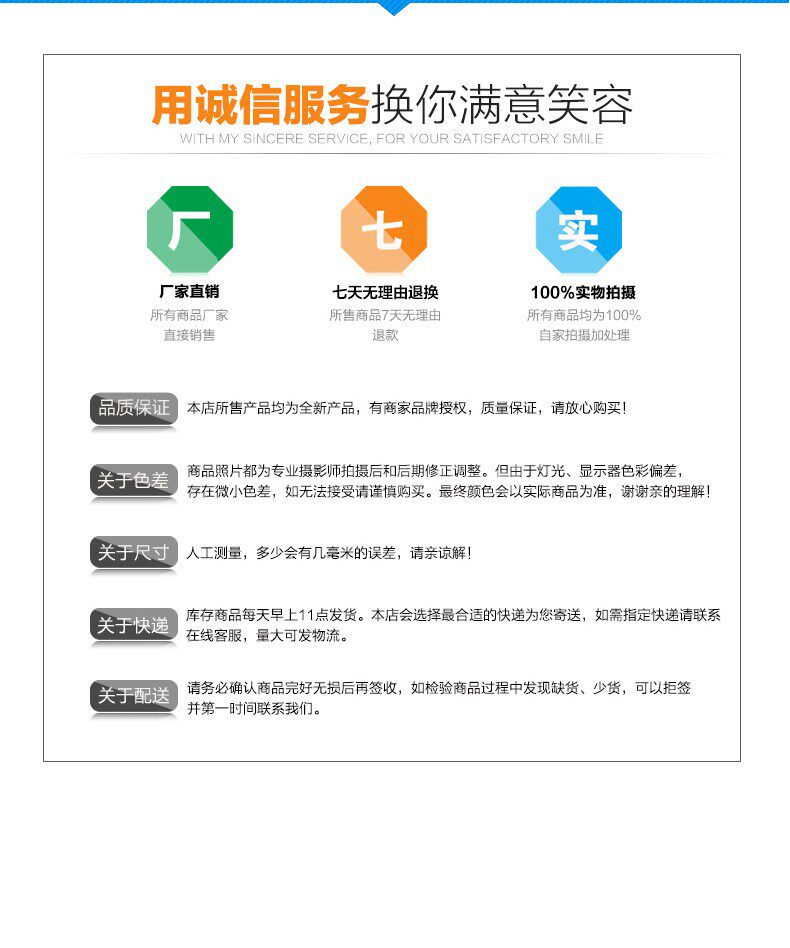 用诚信服务换你满意笑容
WITH MY SINCERE SERVICE, FOR YOUR SATISFACTORY SMILE

厂

厂家直销
所有商品厂家直接销售

七

七天无理由退换
所售商品7天无理由退款

实

100%实物拍摄
所有商品均为100%自家拍摄加处理

品质保证
本店所售产品均为全新产品，有商家品牌授权，质量保证，请放心购买！

关于色差
商品照片都为专业摄影师拍摄后和后期修正调整。但由于灯光、显示器色彩偏差，存在微小色差，如无法接受请谨慎购买。最终颜色会以实际商品为准，谢谢亲的理解！

关于尺寸
人工测量，多少会有几毫米的误差，请亲谅解！

关于快递
库存商品每天早上11点发货。本店会选择最合适的快递为您寄送，如需指定快递请联系在线客服，量大可发物流。

关于配送
请务必确认商品完好无损后再签收，如检验商品过程中发现缺货、少货，可以拒签并第一时间联系我们。